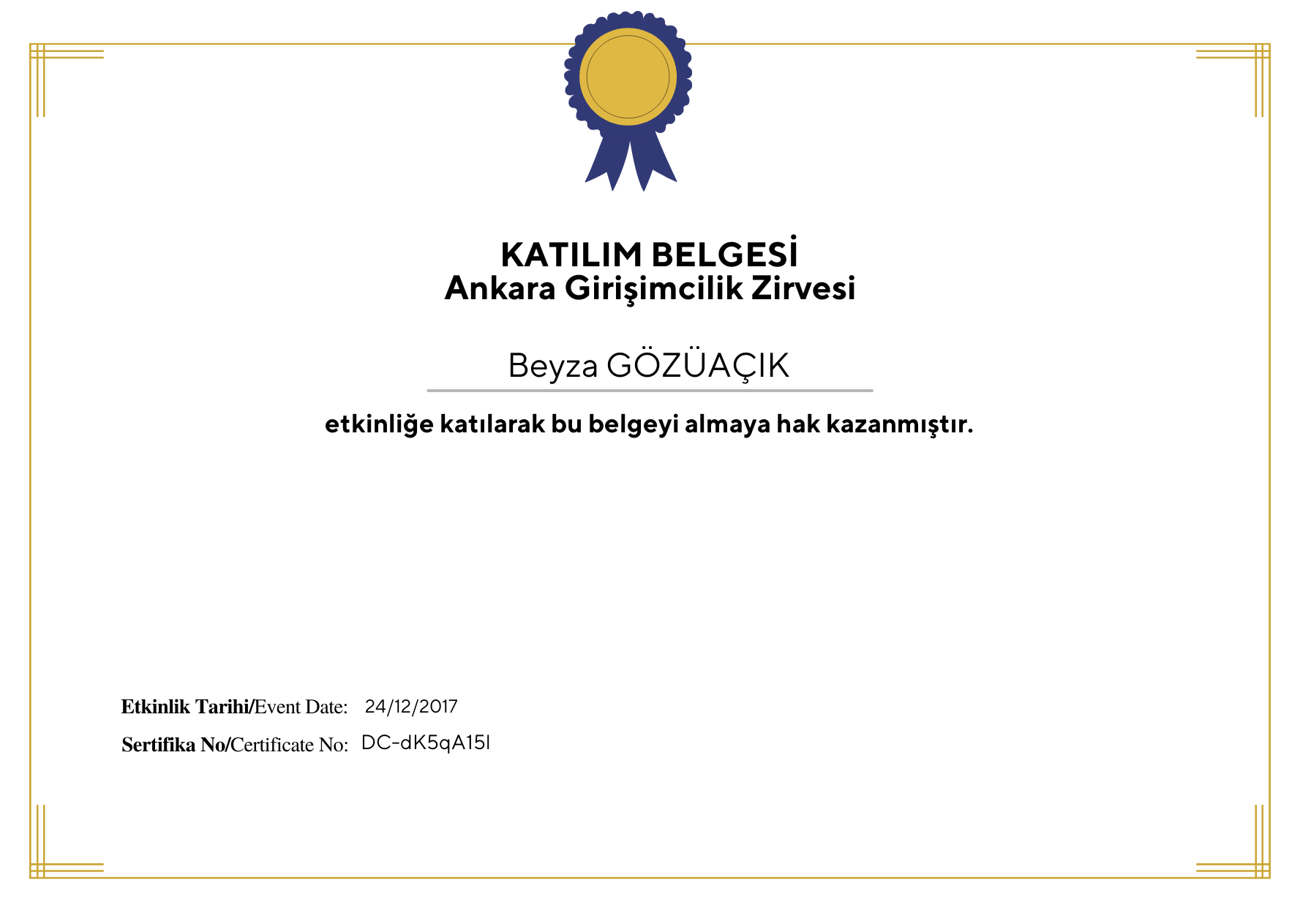 KATILIM BELGESİ
Ankara Girişimcilik Zirvesi

Beyza GÖZÜAÇIK

etkinliğe katılarak bu belgeyi almaya hak kazanmıştır.

Etkinlik Tarihi/Event Date: 24/12/2017
Sertifika No/Certificate No: DC-dK5qA15I